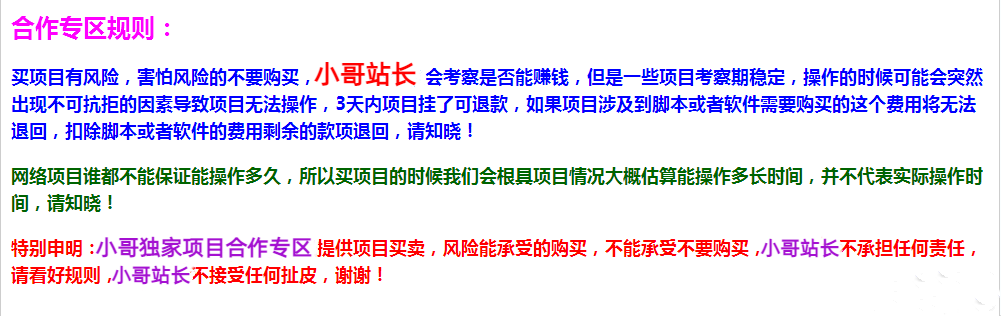 合作专区规则：

买项目有风险，害怕风险的不要购买，小哥站长 会考察是否能赚钱，但是一些项目考察期稳定，操作的时候可能会突然出现不可抗拒的因素导致项目无法操作，3天内项目挂了可退款，如果项目涉及到脚本或者软件需要购买的这个费用将无法退回，扣除脚本或者软件的费用剩余的款项退回，请知晓！

网络项目谁都不能保证能操作多久，所以买项目的时候我们会根具项目情况大概估算能操作多长时间，并不代表实际操作时间，请知晓！

特别申明：小哥独家项目合作专区 提供项目买卖，风险能承受的购买，不能承受不要购买，小哥站长不承担任何责任，请看好规则，小哥站长不接受任何扯皮，谢谢！